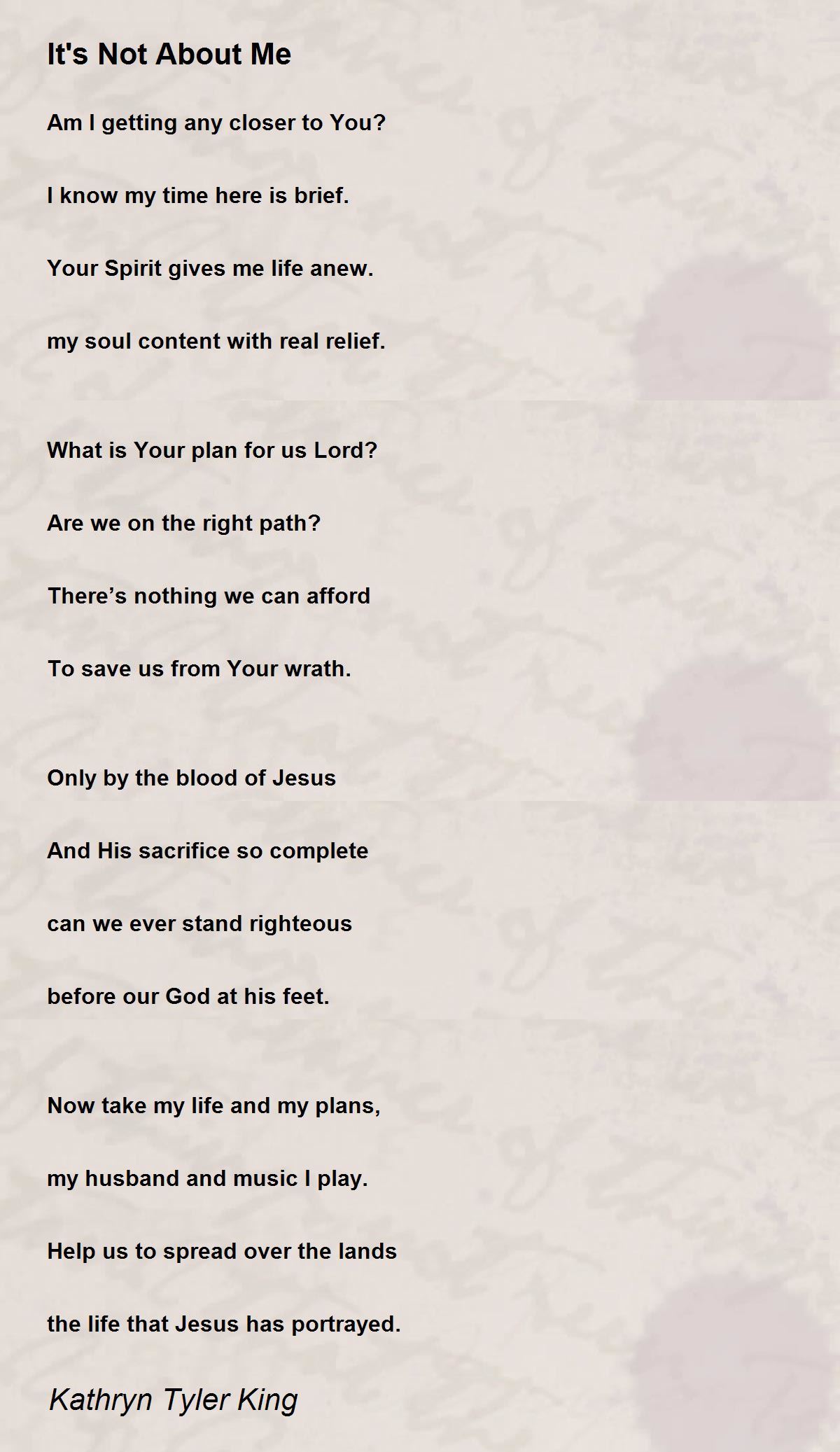 It's Not About Me

Am I getting any closer to You?

I know my time here is brief.

Your Spirit gives me life anew.

my soul content with real relief.

What is Your plan for us Lord?

Are we on the right path?

There’s nothing we can afford

To save us from Your wrath.

Only by the blood of Jesus

And His sacrifice so complete

can we ever stand righteous

before our God at his feet.

Now take my life and my plans,

my husband and music I play.

Help us to spread over the lands

the life that Jesus has portrayed.

Kathryn Tyler King